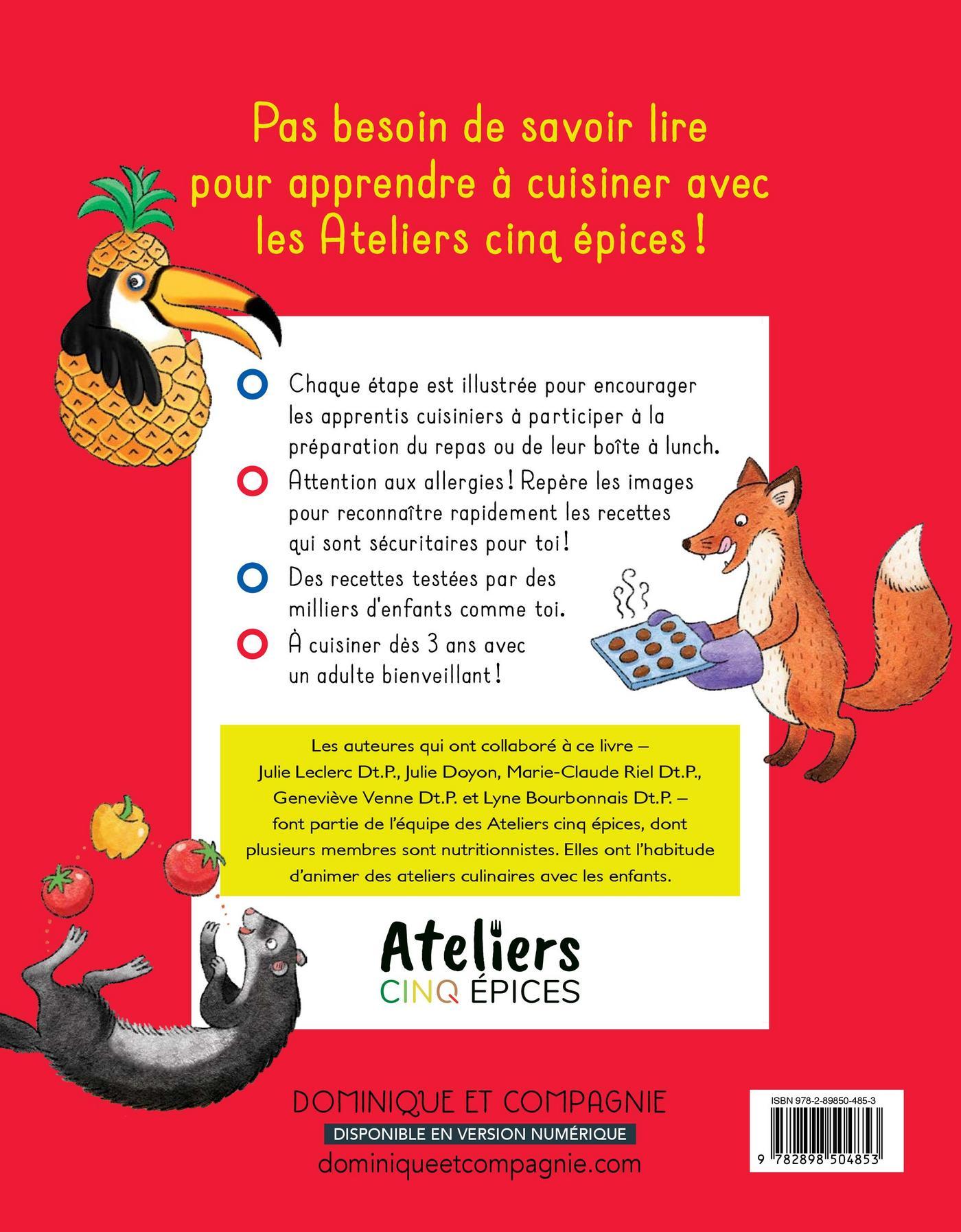 Pas besoin de savoir lire pour apprendre à cuisiner avec les Ateliers cinq épices !

Chaque étape est illustrée pour encourager les apprentis cuisiniers à participer à la préparation du repas ou de leur boîte à lunch.

Attention aux allergies ! Repère les images pour reconnaître rapidement les recettes qui sont sécuritaires pour toi !

Des recettes testées par des milliers d'enfants comme toi.

À cuisiner dès 3 ans avec un adulte bienveillant !

Les auteures qui ont collaboré à ce livre – Julie Leclerc Dt.P., Julie Doyon, Marie-Claude Riel Dt.P., Geneviève Venne Dt.P. et Lyne Bourbonnais Dt.P. – font partie de l'équipe des Ateliers cinq épices, dont plusieurs membres sont nutritionnistes. Elles ont l'habitude d'animer des ateliers culinaires avec les enfants.

Ateliers
CINQ ÉPICES

DOMINIQUE ET COMPAGNIE
DISPONIBLE EN VERSION NUMÉRIQUE
dominiqueetcompagnie.com

ISBN 978-2-89850-485-3
9 782898 504853